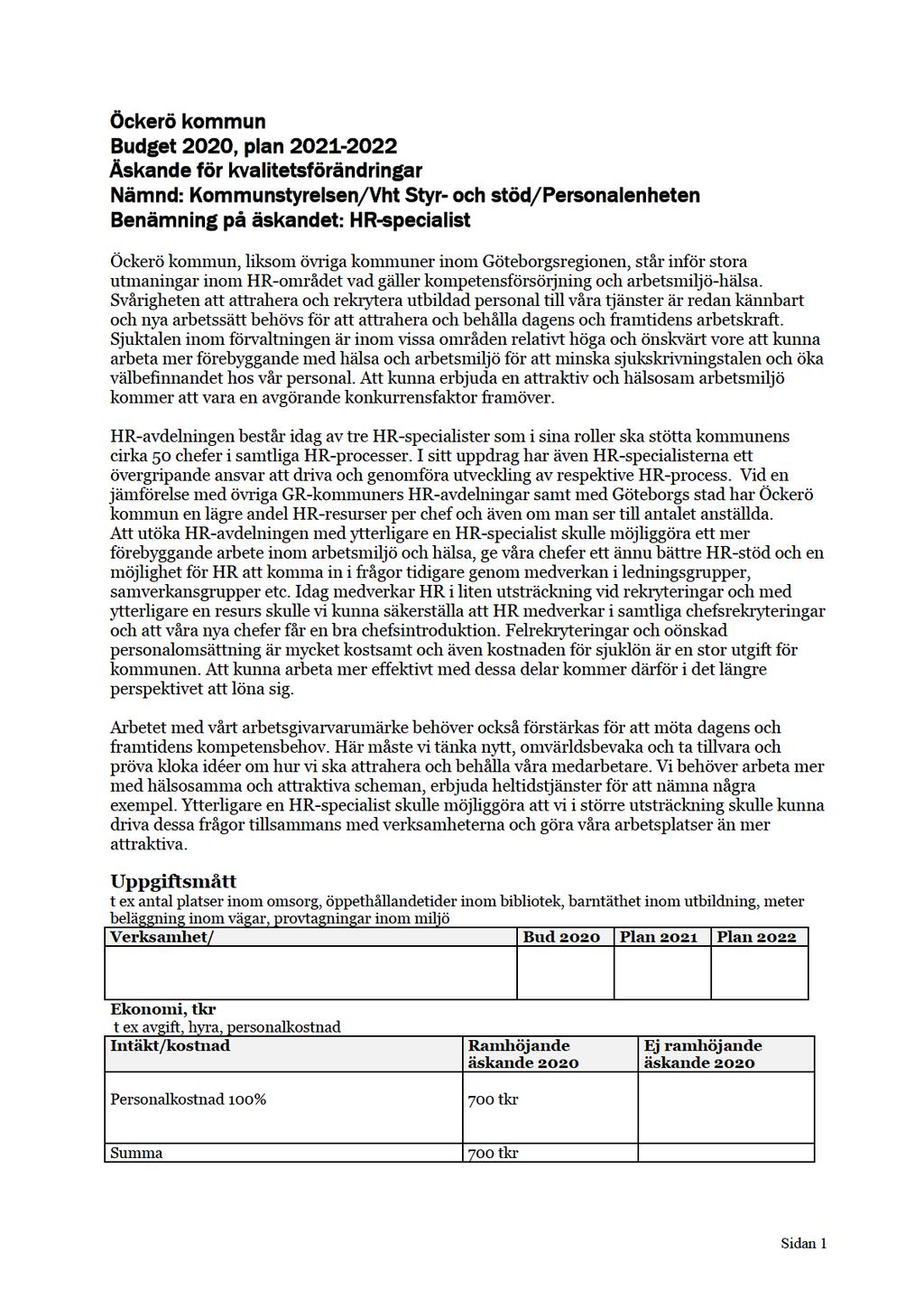 Öckerö kommun
Budget 2020, plan 2021-2022
Äskande för kvalitetsförändringar
Nämnd: Kommunstyrelsen/Vht Styr- och stöd/Personalenheten
Benämning på äskandet: HR-specialist

Öckerö kommun, liksom övriga kommuner inom Göteborgsregionen, står inför stora utmaningar inom HR-området vad gäller kompetensförsörjning och arbetsmiljö-hälsa. Svårigheten att attrahera och rekrytera utbildad personal till våra tjänster är redan kännbart och nya arbetssätt behövs för att attrahera och behålla dagens och framtidens arbetskraft. Sjuktalen inom förvaltningen är inom vissa områden relativt höga och önskvärt vore att kunna arbeta mer förebyggande med hälsa och arbetsmiljö för att minska sjukskrivningstalen och öka välbefinnandet hos vår personal. Att kunna erbjuda en attraktiv och hälsosam arbetsmiljö kommer att vara en avgörande konkurrensfaktor framöver.

HR-avdelningen består idag av tre HR-specialister som i sina roller ska stötta kommunens cirka 50 chefer i samtliga HR-processer. I sitt uppdrag har även HR-specialisterna ett övergripande ansvar att driva och genomföra utveckling av respektive HR-process. Vid en jämförelse med övriga GR-kommuners HR-avdelningar samt med Göteborgs stad har Öckerö kommun en lägre andel HR-resurser per chef och även om man ser till antalet anställda.
Att utöka HR-avdelningen med ytterligare en HR-specialist skulle möjliggöra ett mer förebyggande arbete inom arbetsmiljö och hälsa, ge våra chefer ett ännu bättre HR-stöd och en möjlighet för HR att komma in i frågor tidigare genom medverkan i ledningsgrupper, samverkansgrupper etc. Idag medverkar HR i liten utsträckning vid rekryteringar och med ytterligare en resurs skulle vi kunna säkerställa att HR medverkar i samtliga chefsrekryteringar och att våra nya chefer får en bra chefsintroduktion. Felrekryteringar och oönskad personalomsättning är mycket kostsamt och även kostnaden för sjuklön är en stor utgift för kommunen. Att kunna arbeta mer effektivt med dessa delar kommer därför i det längre perspektivet att löna sig.

Arbetet med vårt arbetsgivarvarumärke behöver också förstärkas för att möta dagens och framtidens kompetensbehov. Här måste vi tänka nytt, omvärldsbevaka och ta tillvara och pröva kloka idéer om hur vi ska attrahera och behålla våra medarbetare. Vi behöver arbeta mer med hälsosamma och attraktiva scheman, erbjuda heltidstjänster för att nämna några exempel. Ytterligare en HR-specialist skulle möjliggöra att vi i större utsträckning skulle kunna driva dessa frågor tillsammans med verksamheterna och göra våra arbetsplatser än mer attraktiva.

Uppgiftsmått
t ex antal platser inom omsorg, öppethållandetider inom bibliotek, barntäthet inom utbildning, meter beläggning inom vägar, provtagningar inom miljö

| Verksamhet/ | Bud 2020 | Plan 2021 | Plan 2022 |
|---|---|---|---|
| | | | |

Ekonomi, tkr
t ex avgift, hyra, personalkostnad

| Intäkt/kostnad | Ramhöjande äskande 2020 | Ej ramhöjande äskande 2020 |
|---|---|---|
| Personalkostnad 100% | 700 tkr | |
| Summa | 700 tkr | |

Sidan 1